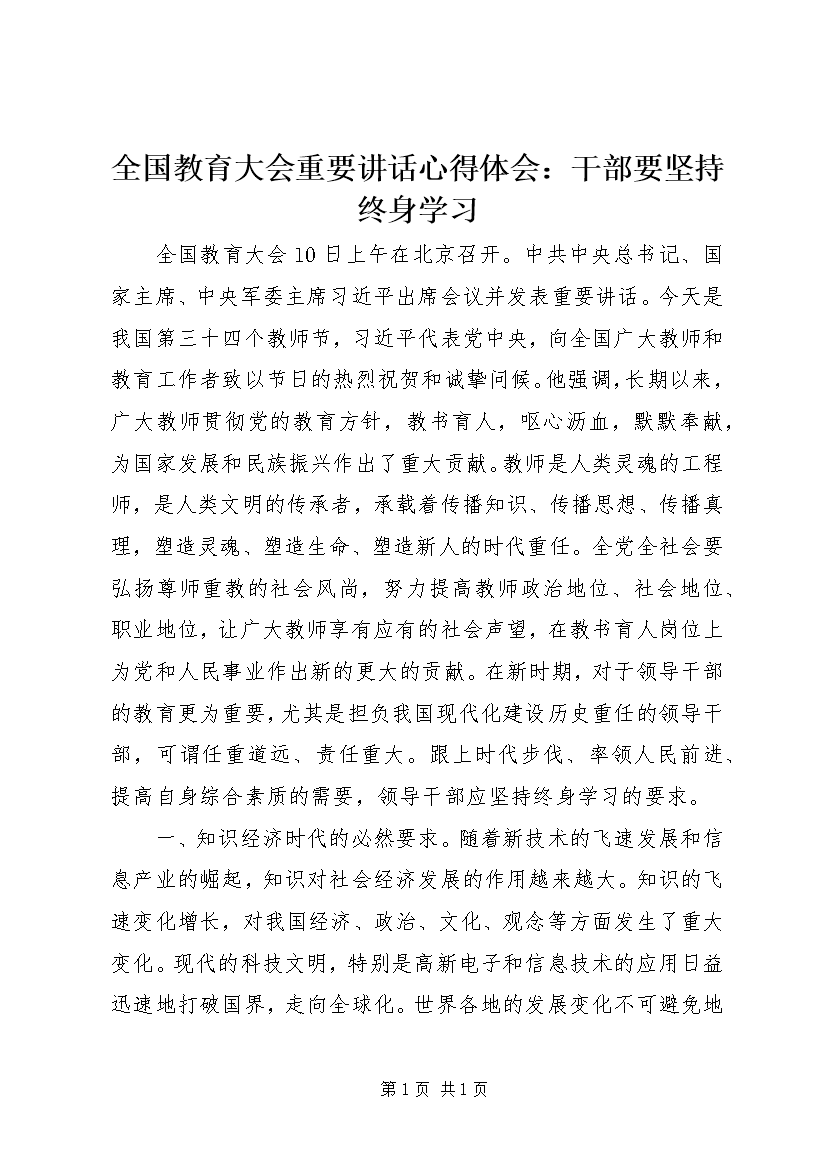 全国教育大会重要讲话心得体会：干部要坚持终身学习

全国教育大会10日上午在北京召开。中共中央总书记、国家主席、中央军委主席习近平出席会议并发表重要讲话。今天是我国第三十四个教师节，习近平代表党中央，向全国广大教师和教育工作者致以节日的热烈祝贺和诚挚问候。他强调，长期以来，广大教师贯彻党的教育方针，教书育人，呕心沥血，默默奉献，为国家发展和民族振兴作出了重大贡献。教师是人类灵魂的工程师，是人类文明的传承者，承载着传播知识、传播思想、传播真理，塑造灵魂、塑造生命、塑造新人的时代重任。全党全社会要弘扬尊师重教的社会风尚，努力提高教师政治地位、社会地位、职业地位，让广大教师享有应有的社会声望，在教书育人岗位上为党和人民事业作出新的更大的贡献。在新时期，对于领导干部的教育更为重要，尤其是担负我国现代化建设历史重任的领导干部，可谓任重道远、责任重大。跟上时代步伐、率领人民前进、提高自身综合素质的需要，领导干部应坚持终身学习的要求。

一、知识经济时代的必然要求。随着新技术的飞速发展和信息产业的崛起，知识对社会经济发展的作用越来越大。知识的飞速变化增长，对我国经济、政治、文化、观念等方面发生了重大变化。现代的科技文明，特别是高新电子和信息技术的应用日益迅速地打破国界，走向全球化。世界各地的发展变化不可避免地

第1页 共1页